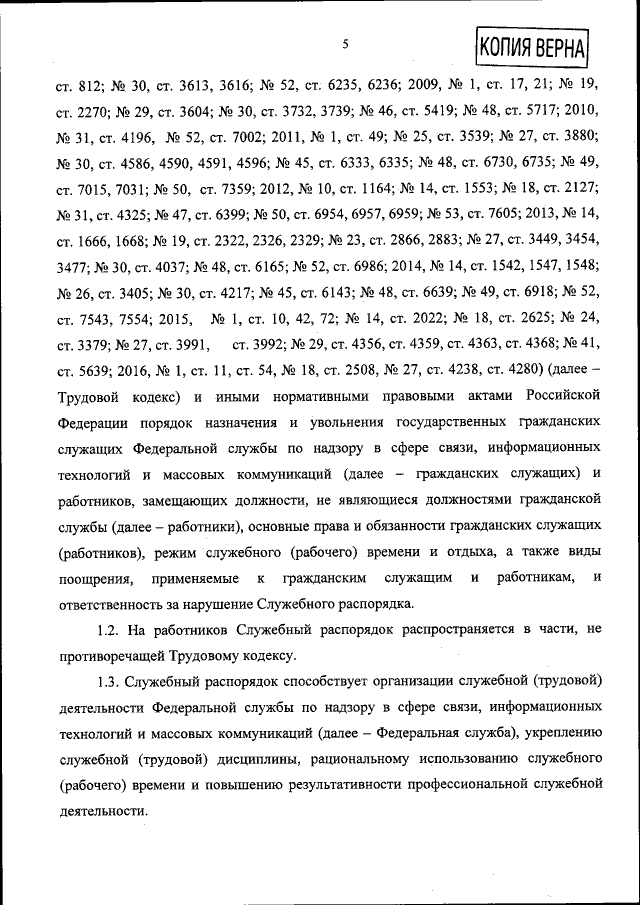 5

КОПИЯ ВЕРНА

ст. 812; № 30, ст. 3613, 3616; № 52, ст. 6235, 6236; 2009, № 1, ст. 17, 21; № 19, ст. 2270; № 29, ст. 3604; № 30, ст. 3732, 3739; № 46, ст. 5419; № 48, ст. 5717; 2010, № 31, ст. 4196, № 52, ст. 7002; 2011, № 1, ст. 49; № 25, ст. 3539; № 27, ст. 3880; № 30, ст. 4586, 4590, 4591, 4596; № 45, ст. 6333, 6335; № 48, ст. 6730, 6735; № 49, ст. 7015, 7031; № 50, ст. 7359; 2012, № 10, ст. 1164; № 14, ст. 1553; № 18, ст. 2127; № 31, ст. 4325; № 47, ст. 6399; № 50, ст. 6954, 6957, 6959; № 53, ст. 7605; 2013, № 14, ст. 1666, 1668; № 19, ст. 2322, 2326, 2329; № 23, ст. 2866, 2883; № 27, ст. 3449, 3454, 3477; № 30, ст. 4037; № 48, ст. 6165; № 52, ст. 6986; 2014, № 14, ст. 1542, 1547, 1548; № 26, ст. 3405; № 30, ст. 4217; № 45, ст. 6143; № 48, ст. 6639; № 49, ст. 6918; № 52, ст. 7543, 7554; 2015, № 1, ст. 10, 42, 72; № 14, ст. 2022; № 18, ст. 2625; № 24, ст. 3379; № 27, ст. 3991, ст. 3992; № 29, ст. 4356, ст. 4359, ст. 4363, ст. 4368; № 41, ст. 5639; 2016, № 1, ст. 11, ст. 54, № 18, ст. 2508, № 27, ст. 4238, ст. 4280) (далее – Трудовой кодекс) и иными нормативными правовыми актами Российской Федерации порядок назначения и увольнения государственных гражданских служащих Федеральной службы по надзору в сфере связи, информационных технологий и массовых коммуникаций (далее – гражданских служащих) и работников, замещающих должности, не являющиеся должностями гражданской службы (далее – работники), основные права и обязанности гражданских служащих (работников), режим служебного (рабочего) времени и отдыха, а также виды поощрения, применяемые к гражданским служащим и работникам, и ответственность за нарушение Служебного распорядка.

1.2. На работников Служебный распорядок распространяется в части, не противоречащей Трудовому кодексу.

1.3. Служебный распорядок способствует организации служебной (трудовой) деятельности Федеральной службы по надзору в сфере связи, информационных технологий и массовых коммуникаций (далее – Федеральная служба), укреплению служебной (трудовой) дисциплины, рациональному использованию служебного (рабочего) времени и повышению результативности профессиональной служебной деятельности.